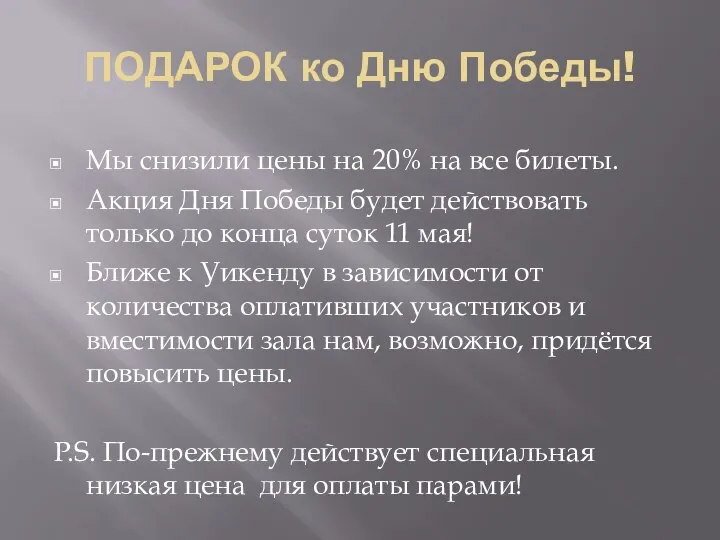 ПОДАРОК ко Дню Победы!

Мы снизили цены на 20% на все билеты.

Акция Дня Победы будет действовать только до конца суток 11 мая!

Ближе к Уикенду в зависимости от количества оплативших участников и вместимости зала нам, возможно, придётся повысить цены.

P.S. По-прежнему действует специальная низкая цена для оплаты парами!